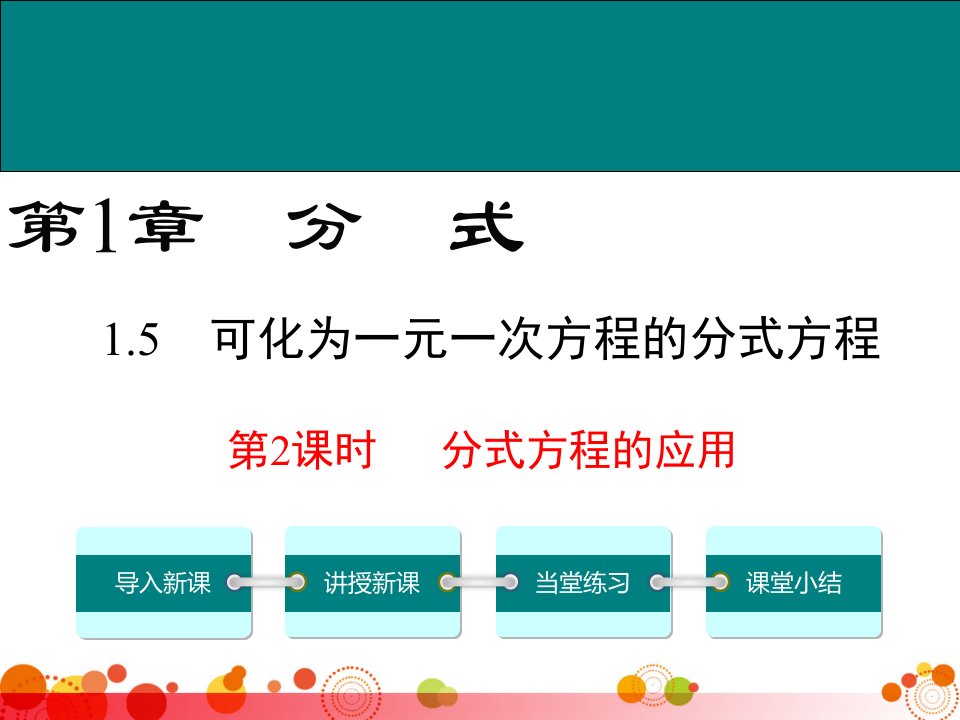 第1章　分　式

1.5　可化为一元一次方程的分式方程

第2课时　分式方程的应用

导入新课

讲授新课

当堂练习

课堂小结